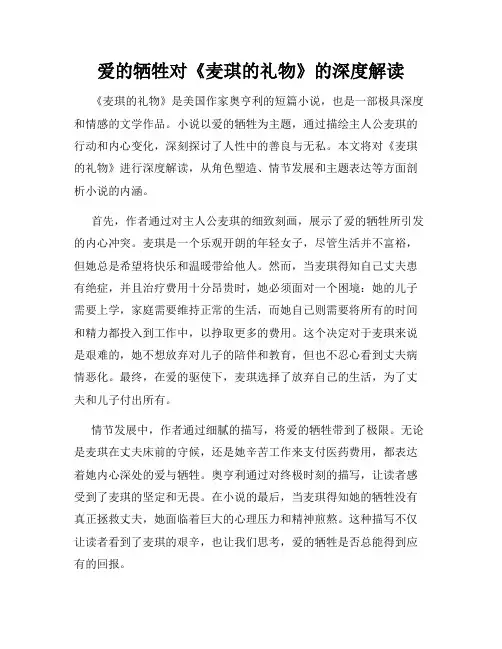 爱的牺牲对《麦琪的礼物》的深度解读

《麦琪的礼物》是美国作家奥亨利的短篇小说，也是一部极具深度和情感的文学作品。小说以爱的牺牲为主题，通过描绘主人公麦琪的行动和内心变化，深刻探讨了人性中的善良与无私。本文将对《麦琪的礼物》进行深度解读，从角色塑造、情节发展和主题表达等方面剖析小说的内涵。

首先，作者通过对主人公麦琪的细致刻画，展示了爱的牺牲所引发的内心冲突。麦琪是一个乐观开朗的年轻女子，尽管生活并不富裕，但她总是希望将快乐和温暖带给他人。然而，当麦琪得知自己丈夫患有绝症，并且治疗费用十分昂贵时，她必须面对一个困境：她的儿子需要上学，家庭需要维持正常的生活，而她自己则需要将所有的时间和精力都投入到工作中，以挣取更多的费用。这个决定对于麦琪来说是艰难的，她不想放弃对儿子的陪伴和教育，但也不忍心看到丈夫病情恶化。最终，在爱的驱使下，麦琪选择了放弃自己的生活，为了丈夫和儿子付出所有。

情节发展中，作者通过细腻的描写，将爱的牺牲带到了极限。无论是麦琪在丈夫床前的守候，还是她辛苦工作来支付医药费用，都表达着她内心深处的爱与牺牲。奥亨利通过对终极时刻的描写，让读者感受到了麦琪的坚定和无畏。在小说的最后，当麦琪得知她的牺牲没有真正拯救丈夫，她面临着巨大的心理压力和精神煎熬。这种描写不仅让读者看到了麦琪的艰辛，也让我们思考，爱的牺牲是否总能得到应有的回报。